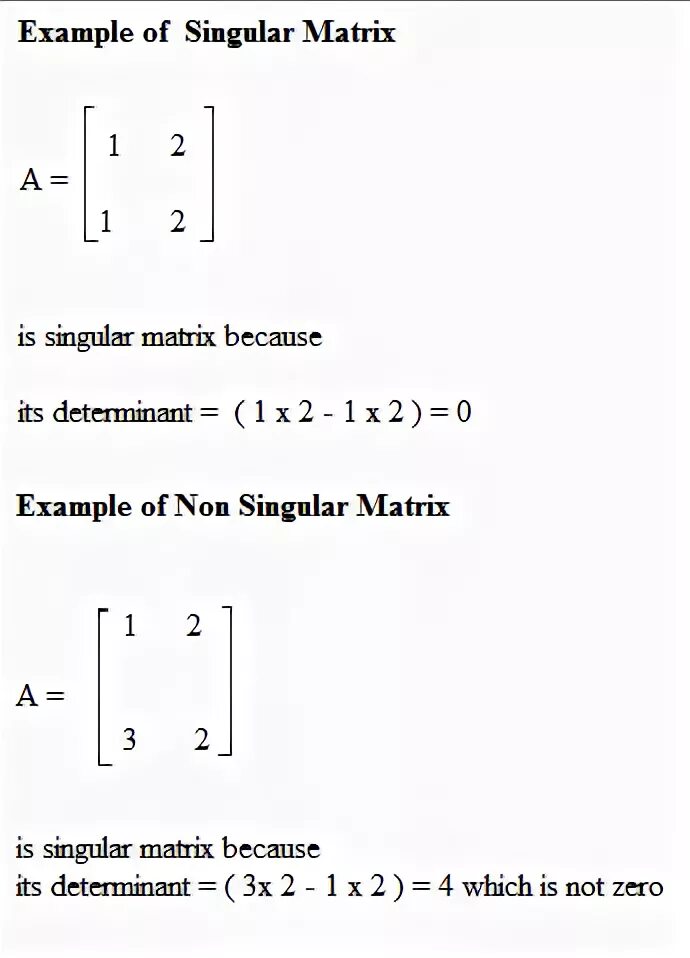 Example of Singular Matrix

$A = \begin{bmatrix} 1 & 2 \\ 1 & 2 \end{bmatrix}$

is singular matrix because

its determinant = ( 1 x 2 - 1 x 2 ) = 0

Example of Non Singular Matrix

$A = \begin{bmatrix} 1 & 2 \\ 3 & 2 \end{bmatrix}$

is singular matrix because
its determinant = ( 3x 2 - 1 x 2 ) = 4 which is not zero